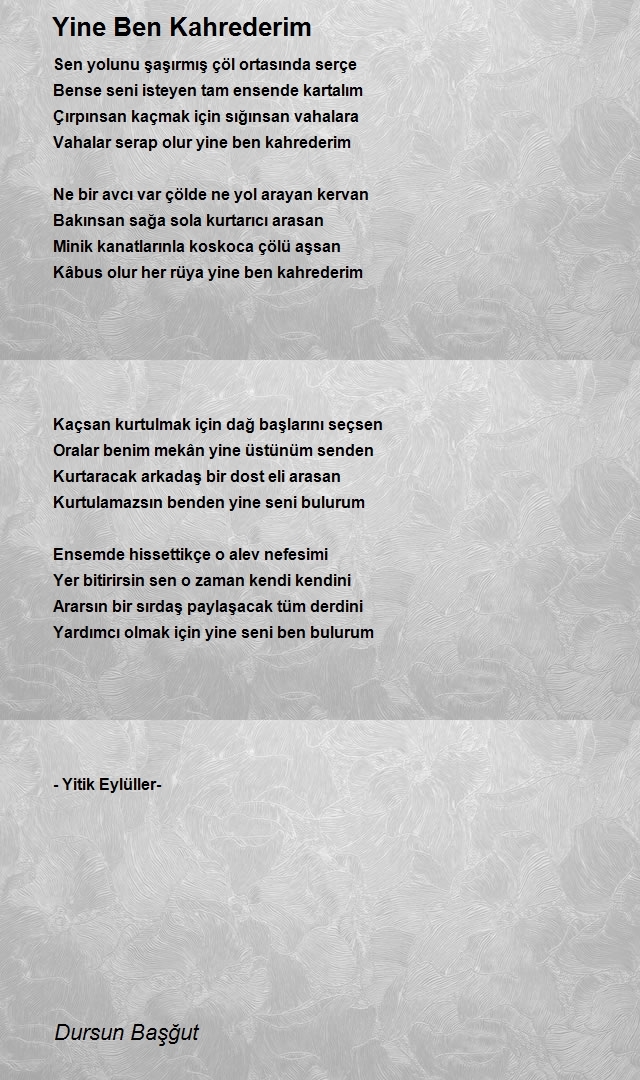 Yine Ben Kahrederim

Sen yolunu şaşırmış çöl ortasında serçe
Bense seni isteyen tam ensende kartalım
Çırpınsan kaçmak için sığınsan vahalara
Vahalar serap olur yine ben kahrederim

Ne bir avcı var çölde ne yol arayan kervan
Bakınsan sağa sola kurtarıcı arasan
Minik kanatlarınla koskoca çölü aşsan
Kâbus olur her rüya yine ben kahrederim

Kaçsan kurtulmak için dağ başlarını seçsen
Oralar benim mekân yine üstünüm senden
Kurtaracak arkadaş bir dost eli arasan
Kurtulamazsın benden yine seni bulurum

Ensemde hissettikçe o alev nefesimi
Yer bitirirsin sen o zaman kendi kendini
Ararsın bir sırdaş paylaşacak tüm derdini
Yardımcı olmak için yine seni ben bulurum

- Yitik Eylüller-

Dursun Başğut